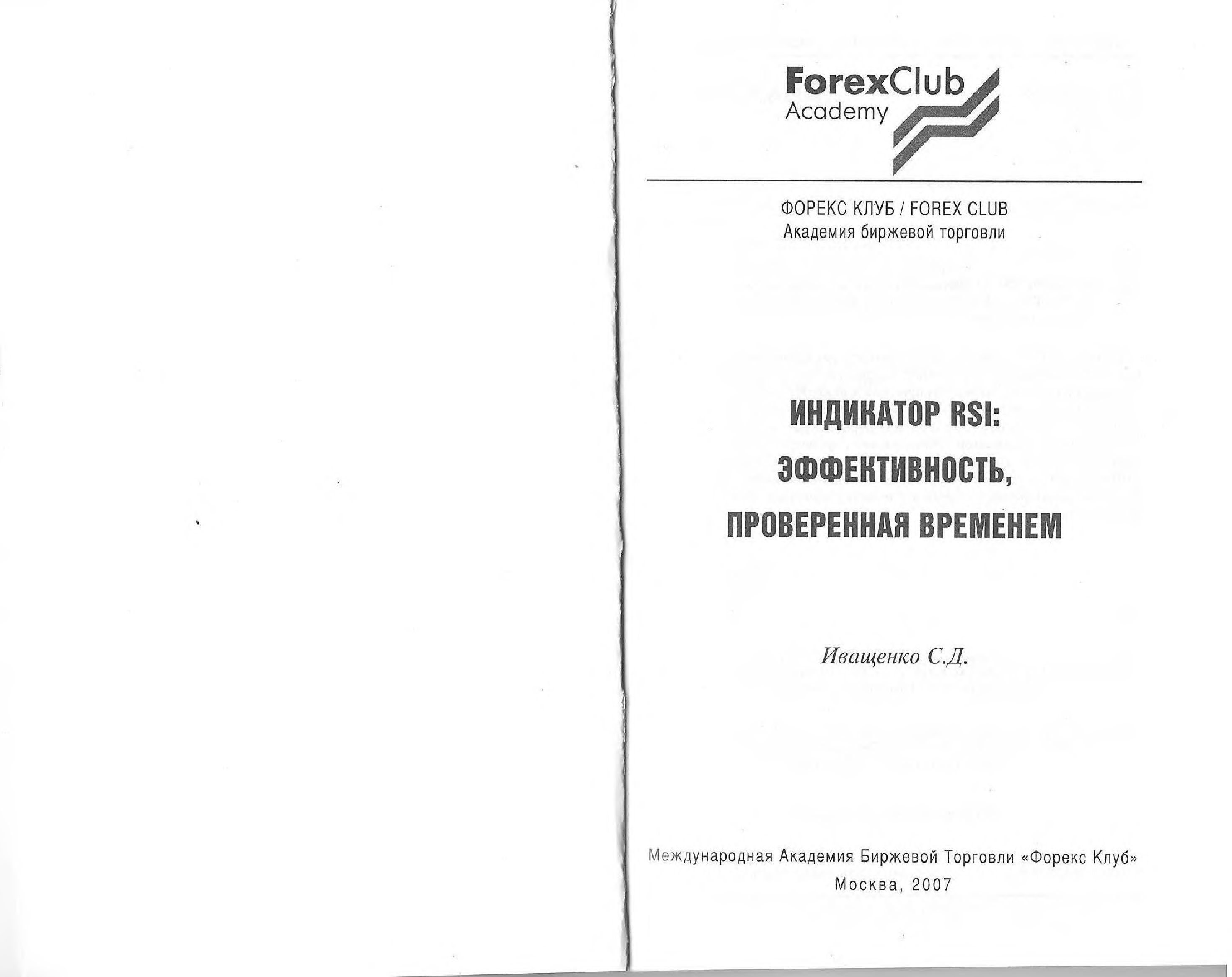 ForexClub
Academy

ФОРЕКС КЛУБ / FOREX CLUB
Академия биржевой торговли

ИНДИКАТОР RSI:
ЭФФЕКТИВНОСТЬ,
ПРОВЕРЕННАЯ ВРЕМЕНЕМ

Иващенко С.Д.

Международная Академия Биржевой Торговли «Форекс Клуб»
Москва, 2007